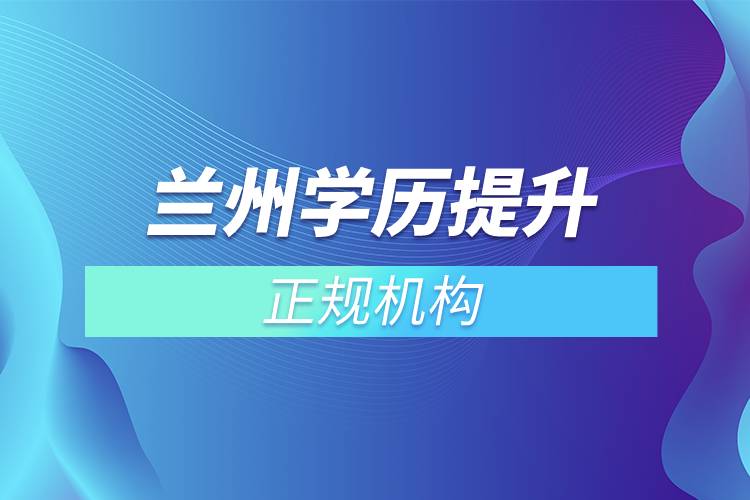 兰州学历提升

正规机构